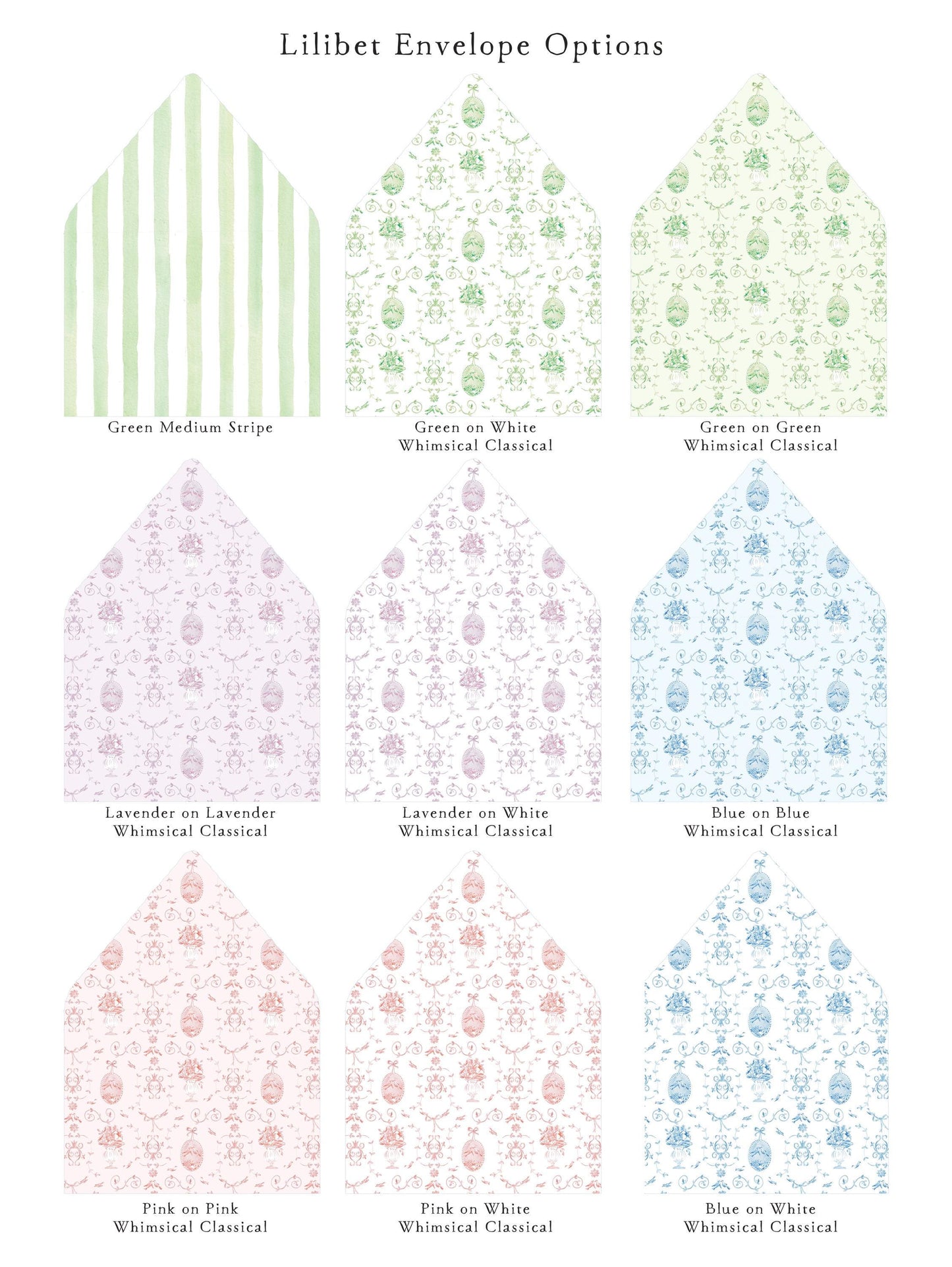 Lilibet Envelope Options

Green Medium Stripe

Green on White
Whimsical Classical

Green on Green
Whimsical Classical

Lavender on Lavender
Whimsical Classical

Lavender on White
Whimsical Classical

Blue on Blue
Whimsical Classical

Pink on Pink
Whimsical Classical

Pink on White
Whimsical Classical

Blue on White
Whimsical Classical